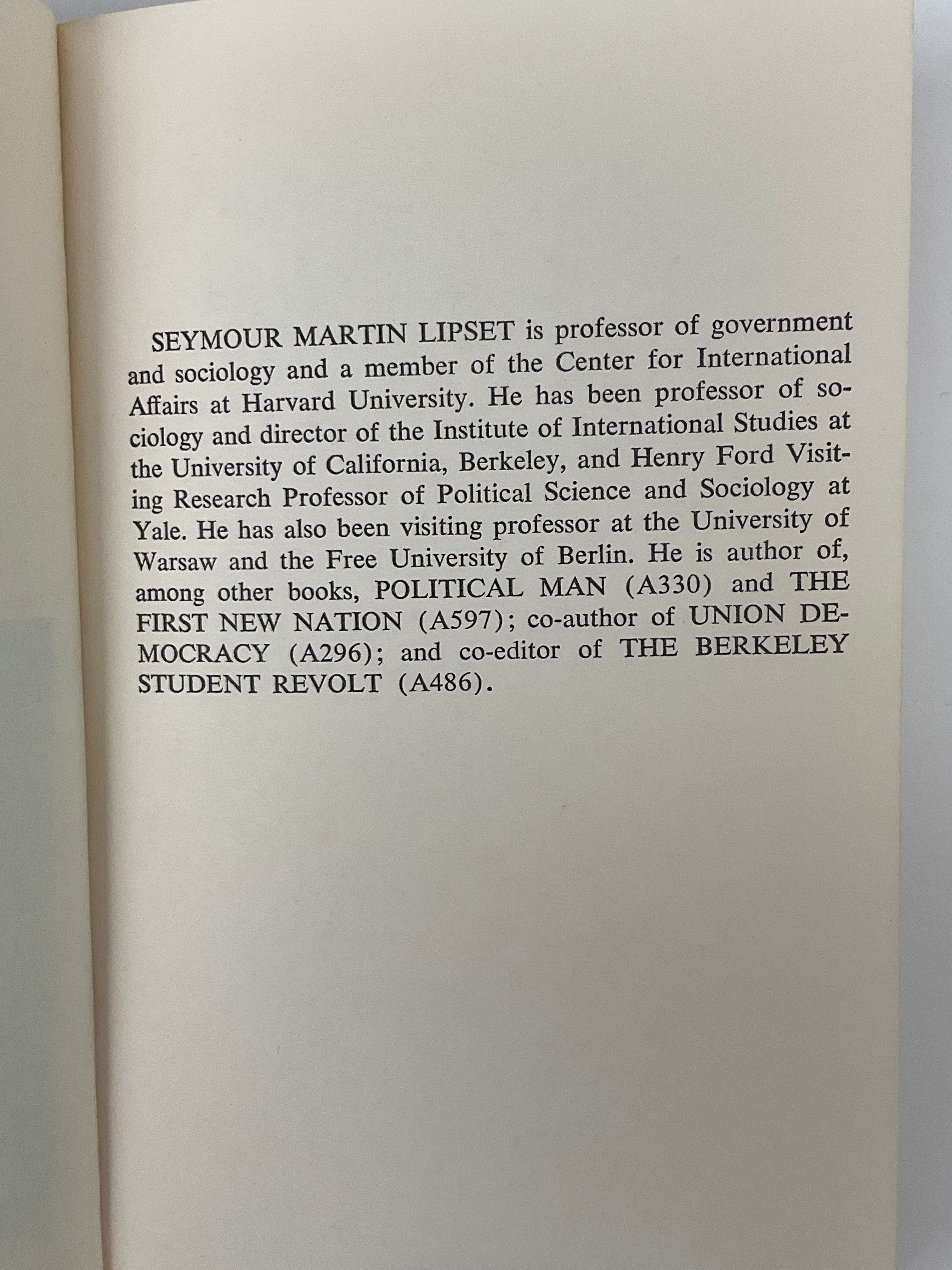 SEYMOUR MARTIN LIPSET is professor of government and sociology and a member of the Center for International Affairs at Harvard University. He has been professor of sociology and director of the Institute of International Studies at the University of California, Berkeley, and Henry Ford Visiting Research Professor of Political Science and Sociology at Yale. He has also been visiting professor at the University of Warsaw and the Free University of Berlin. He is author of, among other books, POLITICAL MAN (A330) and THE FIRST NEW NATION (A597); co-author of UNION DEMOCRACY (A296); and co-editor of THE BERKELEY STUDENT REVOLT (A486).